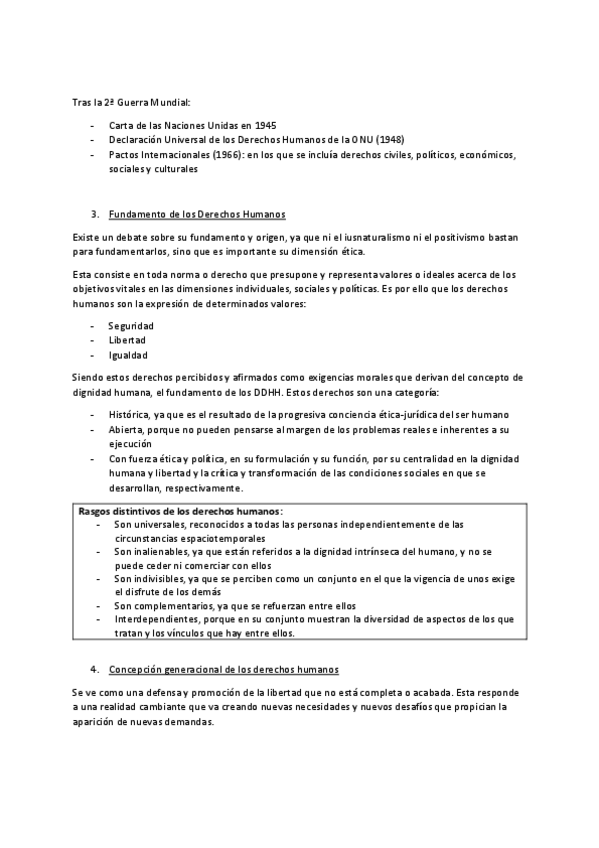 Tras la 2ª Guerra Mundial:

- Carta de las Naciones Unidas en 1945
- Declaración Universal de los Derechos Humanos de la ONU (1948)
- Pactos Internacionales (1966): en los que se incluía derechos civiles, políticos, económicos, sociales y culturales

3. Fundamento de los Derechos Humanos

Existe un debate sobre su fundamento y origen, ya que ni el iusnaturalismo ni el positivismo bastan para fundamentarlos, sino que es importante su dimensión ética.

Esta consiste en toda norma o derecho que presupone y representa valores o ideales acerca de los objetivos vitales en las dimensiones individuales, sociales y políticas. Es por ello que los derechos humanos son la expresión de determinados valores:

- Seguridad
- Libertad
- Igualdad

Siendo estos derechos percibidos y afirmados como exigencias morales que derivan del concepto de dignidad humana, el fundamento de los DDHH. Estos derechos son una categoría:

- Histórica, ya que es el resultado de la progresiva conciencia ética-jurídica del ser humano
- Abierta, porque no pueden pensarse al margen de los problemas reales e inherentes a su ejecución
- Con fuerza ética y política, en su formulación y su función, por su centralidad en la dignidad humana y libertad y la crítica y transformación de las condiciones sociales en que se desarrollan, respectivamente.

Rasgos distintivos de los derechos humanos:
- Son universales, reconocidos a todas las personas independientemente de las circunstancias espaciotemporales
- Son inalienables, ya que están referidos a la dignidad intrínseca del humano, y no se puede ceder ni comerciar con ellos
- Son indivisibles, ya que se perciben como un conjunto en el que la vigencia de unos exige el disfrute de los demás
- Son complementarios, ya que se refuerzan entre ellos
- Interdependientes, porque en su conjunto muestran la diversidad de aspectos de los que tratan y los vínculos que hay entre ellos.

4. Concepción generacional de los derechos humanos

Se ve como una defensa y promoción de la libertad que no está completa o acabada. Esta responde a una realidad cambiante que va creando nuevas necesidades y nuevos desafíos que propician la aparición de nuevas demandas.